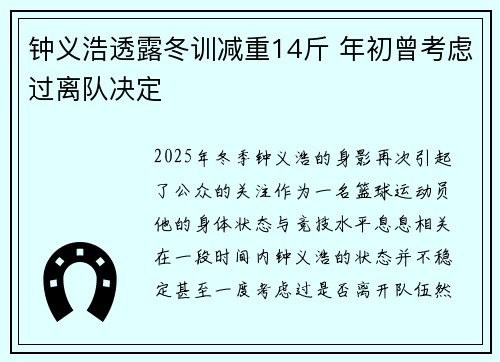 钟义浩透露冬训减重14斤 年初曾考虑过离队决定

2025年冬季钟义浩的身影再次引起了公众的关注作为一名篮球运动员他的身体状态与竞技水平息息相关在一段时间内钟义浩的状态并不稳定甚至一度考虑过是否离开队伍然